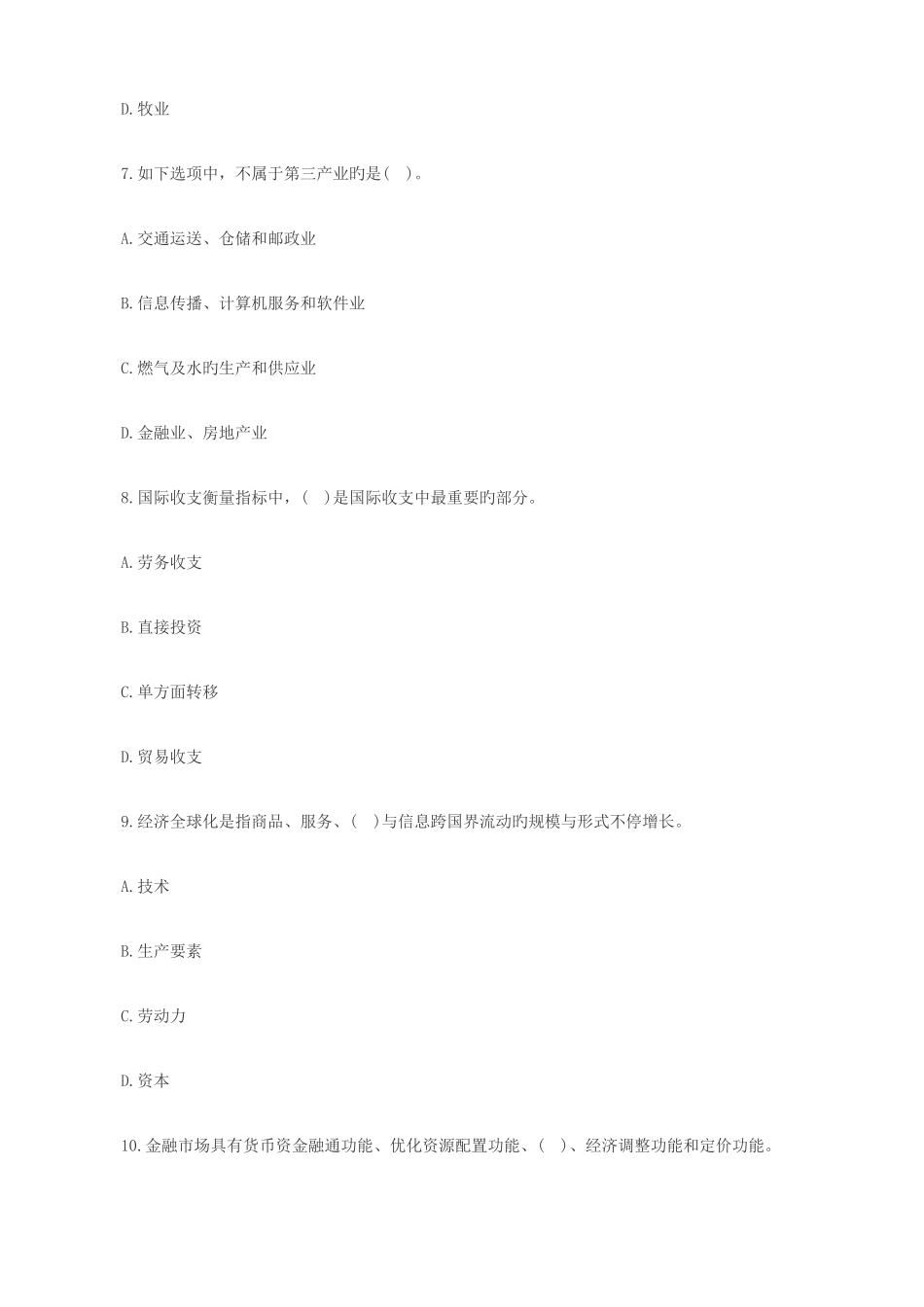 D.牧业

7.如下选项中，不属于第三产业旳是( )。

A.交通运送、仓储和邮政业

B.信息传播、计算机服务和软件业

C.燃气及水旳生产和供应业

D.金融业、房地产业

8.国际收支衡量指标中，( )是国际收支中最重要旳部分。

A.劳务收支

B.直接投资

C.单方面转移

D.贸易收支

9.经济全球化是指商品、服务、( )与信息跨国界流动旳规模与形式不停增长。

A.技术

B.生产要素

C.劳动力

D.资本

10.金融市场具有货币资金融通功能、优化资源配置功能、( )、经济调整功能和定价功能。